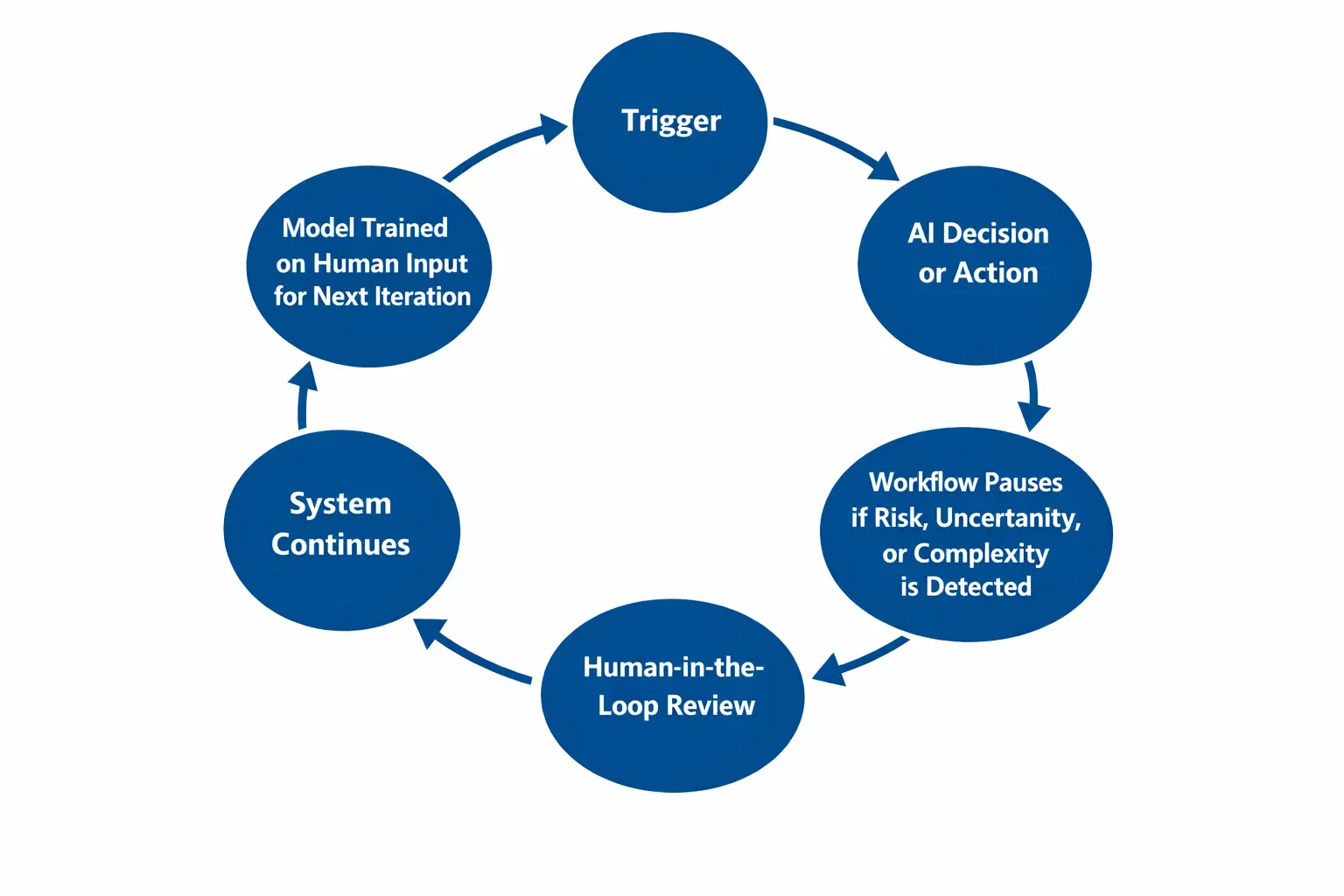 Trigger

AI Decision or Action

Workflow Pauses if Risk, Uncertanity, or Complexity is Detected

Human-in-the-Loop Review

System Continues

Model Trained on Human Input for Next Iteration